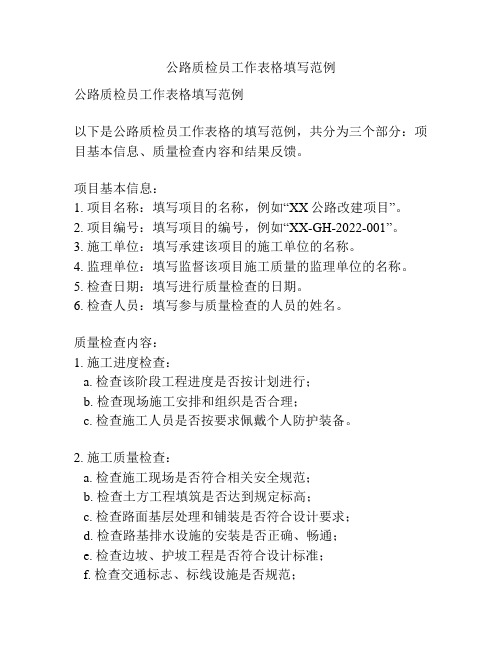 公路质检员工作表格填写范例

公路质检员工作表格填写范例

以下是公路质检员工作表格的填写范例，共分为三个部分：项目基本信息、质量检查内容和结果反馈。

项目基本信息：
1. 项目名称：填写项目的名称，例如“XX 公路改建项目”。
2. 项目编号：填写项目的编号，例如“XX-GH-2022-001”。
3. 施工单位：填写承建该项目的施工单位的名称。
4. 监理单位：填写监督该项目施工质量的监理单位的名称。
5. 检查日期：填写进行质量检查的日期。
6. 检查人员：填写参与质量检查的人员的姓名。

质量检查内容：
1. 施工进度检查：
a. 检查该阶段工程进度是否按计划进行；
b. 检查现场施工安排和组织是否合理；
c. 检查施工人员是否按要求佩戴个人防护装备。

2. 施工质量检查：
a. 检查施工现场是否符合相关安全规范；
b. 检查土方工程填筑是否达到规定标高；
c. 检查路面基层处理和铺装是否符合设计要求；
d. 检查路基排水设施的安装是否正确、畅通；
e. 检查边坡、护坡工程是否符合设计标准；
f. 检查交通标志、标线设施是否规范；